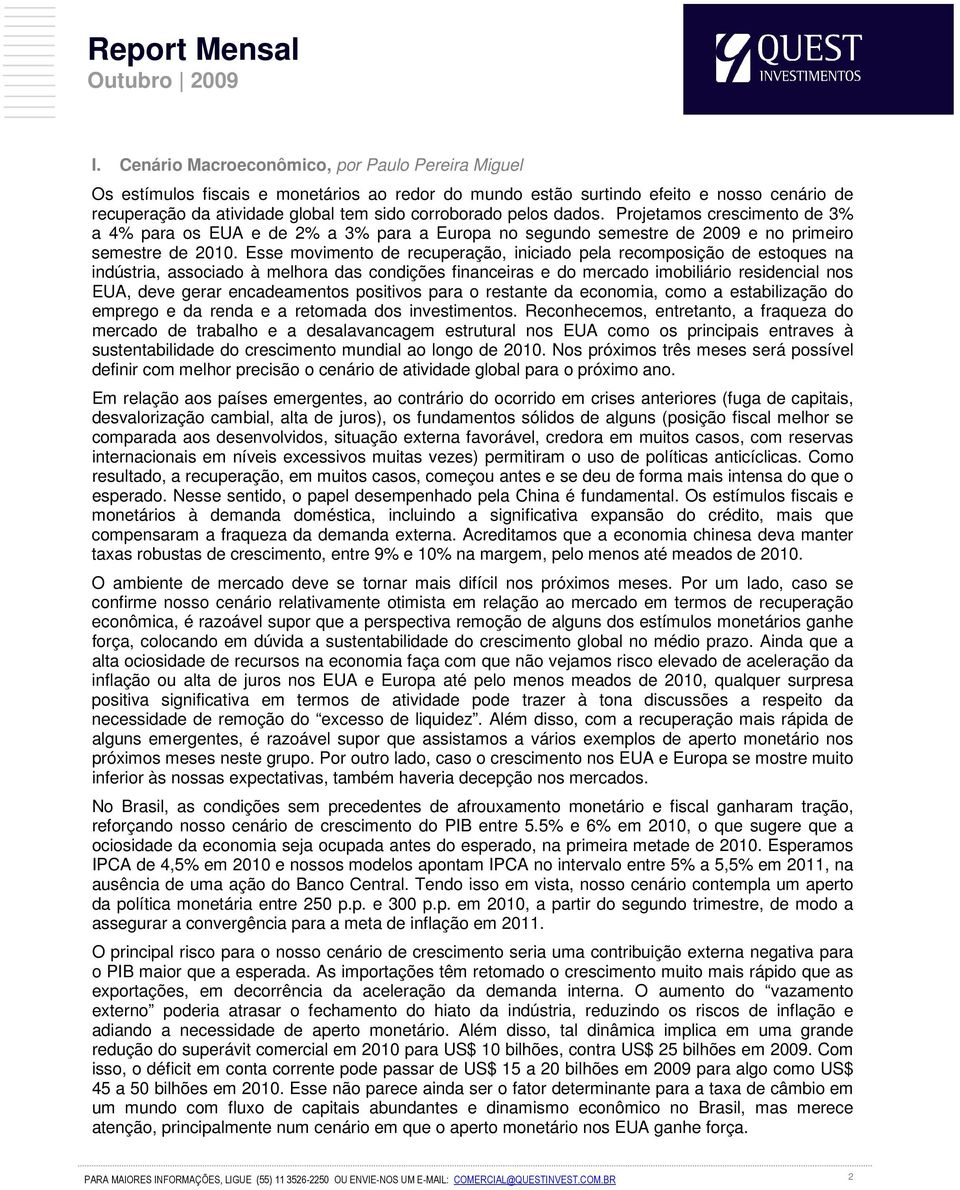 Report Mensal
Outubro | 2009

QUEST
INVESTIMENTOS

I. Cenário Macroeconômico, por Paulo Pereira Miguel

Os estímulos fiscais e monetários ao redor do mundo estão surtindo efeito e nosso cenário de recuperação da atividade global tem sido corroborado pelos dados. Projetamos crescimento de 3% a 4% para os EUA e de 2% a 3% para a Europa no segundo semestre de 2009 e no primeiro semestre de 2010. Esse movimento de recuperação, iniciado pela recomposição de estoques na indústria, associado à melhora das condições financeiras e do mercado imobiliário residencial nos EUA, deve gerar encadeamentos positivos para o restante da economia, como a estabilização do emprego e da renda e a retomada dos investimentos. Reconhecemos, entretanto, a fraqueza do mercado de trabalho e a desalavancagem estrutural nos EUA como os principais entraves à sustentabilidade do crescimento mundial ao longo de 2010. Nos próximos três meses será possível definir com melhor precisão o cenário de atividade global para o próximo ano.

Em relação aos países emergentes, ao contrário do ocorrido em crises anteriores (fuga de capitais, desvalorização cambial, alta de juros), os fundamentos sólidos de alguns (posição fiscal melhor se comparada aos desenvolvidos, situação externa favorável, credora em muitos casos, com reservas internacionais em níveis excessivos muitas vezes) permitiram o uso de políticas anticíclicas. Como resultado, a recuperação, em muitos casos, começou antes e se deu de forma mais intensa do que o esperado. Nesse sentido, o papel desempenhado pela China é fundamental. Os estímulos fiscais e monetários à demanda doméstica, incluindo a significativa expansão do crédito, mais que compensaram a fraqueza da demanda externa. Acreditamos que a economia chinesa deva manter taxas robustas de crescimento, entre 9% e 10% na margem, pelo menos até meados de 2010.

O ambiente de mercado deve se tornar mais difícil nos próximos meses. Por um lado, caso se confirme nosso cenário relativamente otimista em relação ao mercado em termos de recuperação econômica, é razoável supor que a perspectiva remoção de alguns dos estímulos monetários ganhe força, colocando em dúvida a sustentabilidade do crescimento global no médio prazo. Ainda que a alta ociosidade de recursos na economia faça com que não vejamos risco elevado de aceleração da inflação ou alta de juros nos EUA e Europa até pelo menos meados de 2010, qualquer surpresa positiva significativa em termos de atividade pode trazer à tona discussões a respeito da necessidade de remoção do “excesso de liquidez”. Além disso, com a recuperação mais rápida de alguns emergentes, é razoável supor que assistamos a vários exemplos de aperto monetário nos próximos meses neste grupo. Por outro lado, caso o crescimento nos EUA e Europa se mostre muito inferior às nossas expectativas, também haveria decepção nos mercados.

No Brasil, as condições sem precedentes de afrouxamento monetário e fiscal ganharam tração, reforçando nosso cenário de crescimento do PIB entre 5.5% e 6% em 2010, o que sugere que a ociosidade da economia seja ocupada antes do esperado, na primeira metade de 2010. Esperamos IPCA de 4,5% em 2010 e nossos modelos apontam IPCA no intervalo entre 5% a 5,5% em 2011, na ausência de uma ação do Banco Central. Tendo isso em vista, nosso cenário contempla um aperto da política monetária entre 250 p.p. e 300 p.p. em 2010, a partir do segundo trimestre, de modo a assegurar a convergência para a meta de inflação em 2011.

O principal risco para o nosso cenário de crescimento seria uma contribuição externa negativa para o PIB maior que a esperada. As importações têm retomado o crescimento muito mais rápido que as exportações, em decorrência da aceleração da demanda interna. O aumento do “vazamento externo” poderia atrasar o fechamento do hiato da indústria, reduzindo os riscos de inflação e adiando a necessidade de aperto monetário. Além disso, tal dinâmica implica em uma grande redução do superávit comercial em 2010 para US$ 10 bilhões, contra US$ 25 bilhões em 2009. Com isso, o déficit em conta corrente pode passar de US$ 15 a 20 bilhões em 2009 para algo como US$ 45 a 50 bilhões em 2010. Esse não parece ainda ser o fator determinante para a taxa de câmbio em um mundo com fluxo de capitais abundantes e dinamismo econômico no Brasil, mas merece atenção, principalmente num cenário em que o aperto monetário nos EUA ganhe força.

PARA MAIORES INFORMAÇÕES, LIGUE (55) 11 3526-2250 OU ENVIE-NOS UM E-MAIL: COMERCIAL@QUESTINVEST.COM.BR 2